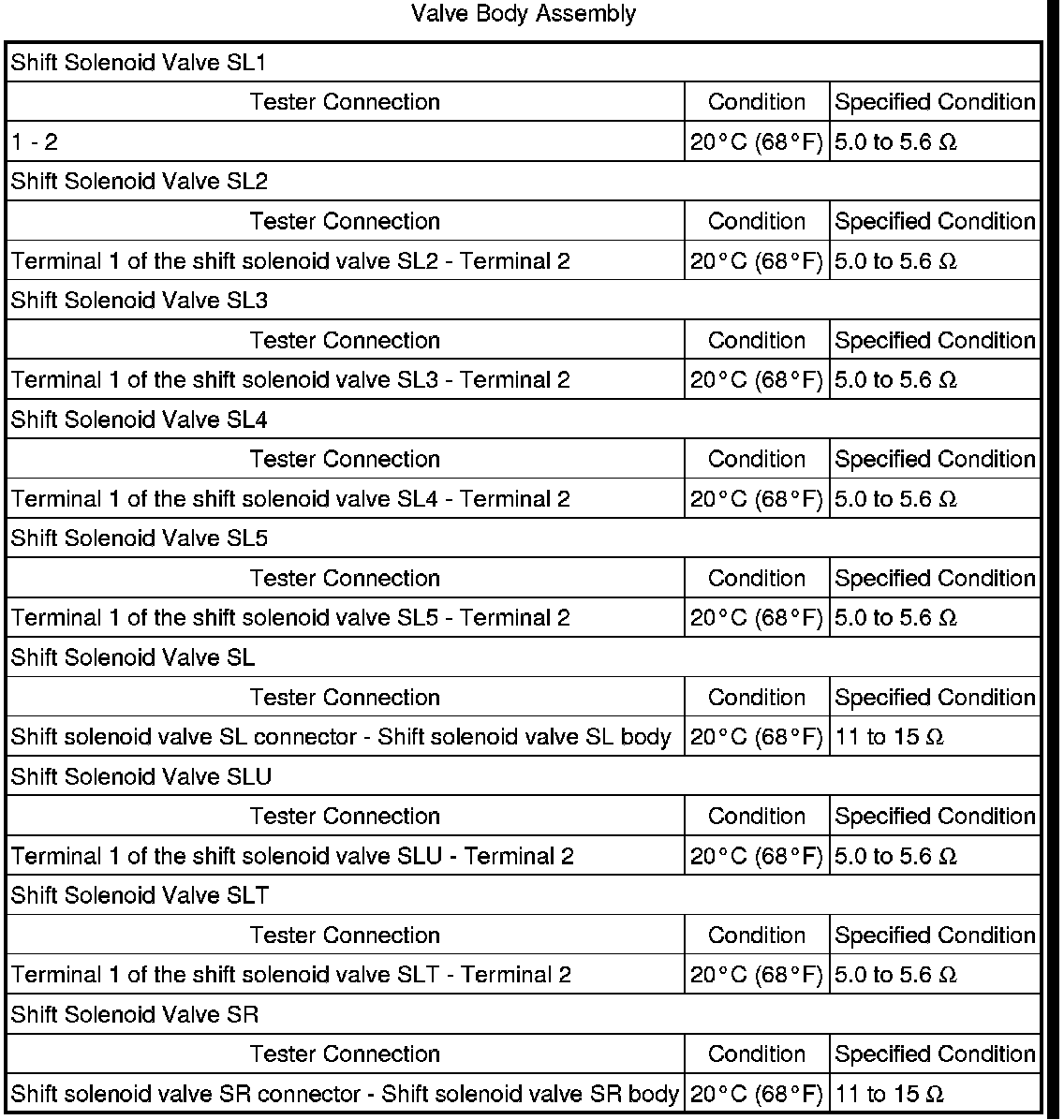 Valve Body Assembly

| Shift Solenoid Valve SL1 | | |
|---|---|---|
| Tester Connection | Condition | Specified Condition |
| 1 - 2 | 20°C (68°F) | 5.0 to 5.6 Ω |
| Shift Solenoid Valve SL2 | | |
| Tester Connection | Condition | Specified Condition |
| Terminal 1 of the shift solenoid valve SL2 - Terminal 2 | 20°C (68°F) | 5.0 to 5.6 Ω |
| Shift Solenoid Valve SL3 | | |
| Tester Connection | Condition | Specified Condition |
| Terminal 1 of the shift solenoid valve SL3 - Terminal 2 | 20°C (68°F) | 5.0 to 5.6 Ω |
| Shift Solenoid Valve SL4 | | |
| Tester Connection | Condition | Specified Condition |
| Terminal 1 of the shift solenoid valve SL4 - Terminal 2 | 20°C (68°F) | 5.0 to 5.6 Ω |
| Shift Solenoid Valve SL5 | | |
| Tester Connection | Condition | Specified Condition |
| Terminal 1 of the shift solenoid valve SL5 - Terminal 2 | 20°C (68°F) | 5.0 to 5.6 Ω |
| Shift Solenoid Valve SL | | |
| Tester Connection | Condition | Specified Condition |
| Shift solenoid valve SL connector - Shift solenoid valve SL body | 20°C (68°F) | 11 to 15 Ω |
| Shift Solenoid Valve SLU | | |
| Tester Connection | Condition | Specified Condition |
| Terminal 1 of the shift solenoid valve SLU - Terminal 2 | 20°C (68°F) | 5.0 to 5.6 Ω |
| Shift Solenoid Valve SLT | | |
| Tester Connection | Condition | Specified Condition |
| Terminal 1 of the shift solenoid valve SLT - Terminal 2 | 20°C (68°F) | 5.0 to 5.6 Ω |
| Shift Solenoid Valve SR | | |
| Tester Connection | Condition | Specified Condition |
| Shift solenoid valve SR connector - Shift solenoid valve SR body | 20°C (68°F) | 11 to 15 Ω |